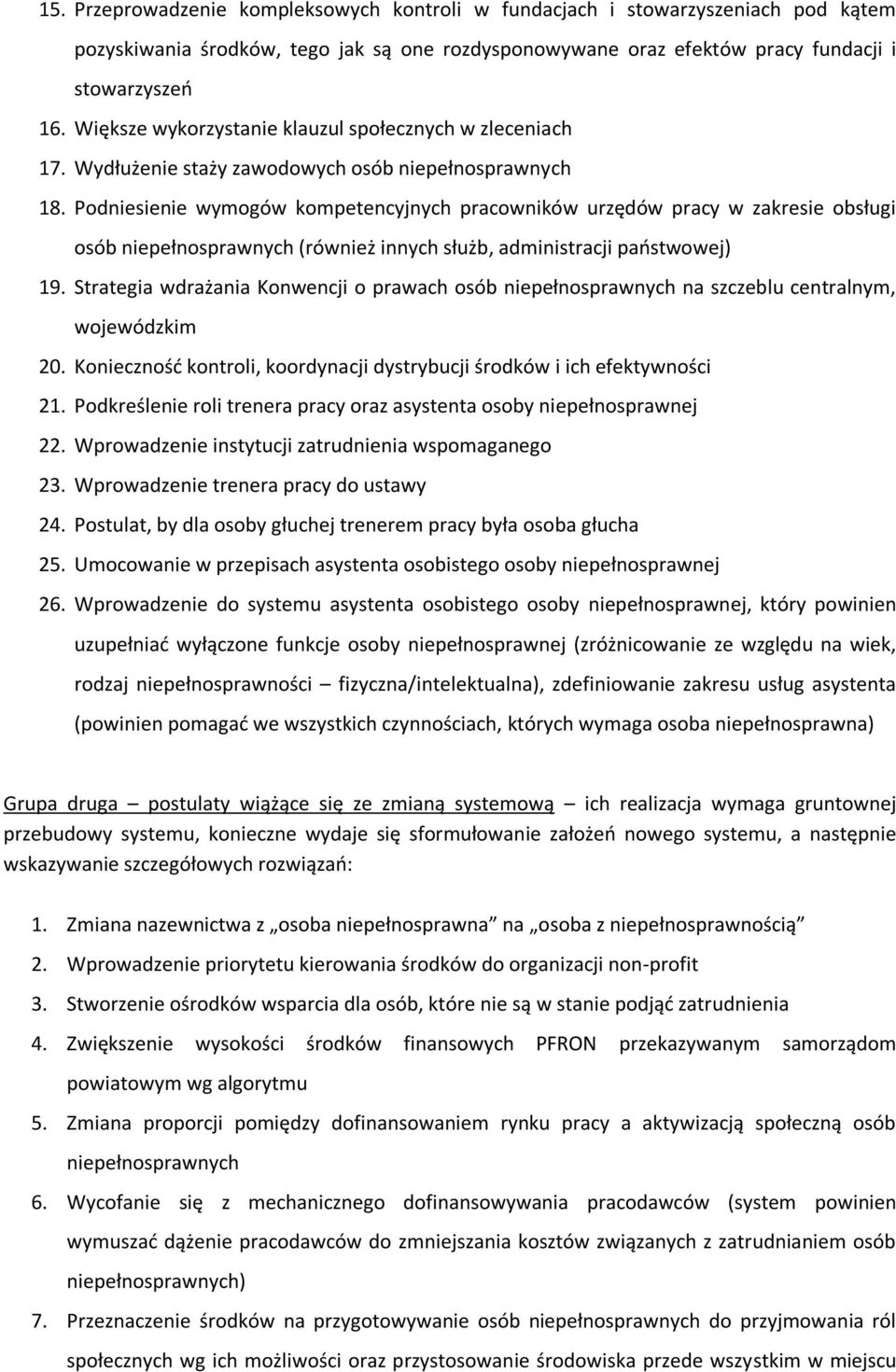 15. Przeprowadzenie kompleksowych kontroli w fundacjach i stowarzyszeniach pod kątem pozyskiwania środków, tego jak są one rozdysponowywane oraz efektów pracy fundacji i stowarzyszeń
16. Większe wykorzystanie klauzul społecznych w zleceniach
17. Wydłużenie staży zawodowych osób niepełnosprawnych
18. Podniesienie wymogów kompetencyjnych pracowników urzędów pracy w zakresie obsługi osób niepełnosprawnych (również innych służb, administracji państwowej)
19. Strategia wdrażania Konwencji o prawach osób niepełnosprawnych na szczeblu centralnym, wojewódzkim
20. Konieczność kontroli, koordynacji dystrybucji środków i ich efektywności
21. Podkreślenie roli trenera pracy oraz asystenta osoby niepełnosprawnej
22. Wprowadzenie instytucji zatrudnienia wspomaganego
23. Wprowadzenie trenera pracy do ustawy
24. Postulat, by dla osoby głuchej trenerem pracy była osoba głucha
25. Umocowanie w przepisach asystenta osobistego osoby niepełnosprawnej
26. Wprowadzenie do systemu asystenta osobistego osoby niepełnosprawnej, który powinien uzupełniać wyłączone funkcje osoby niepełnosprawnej (zróżnicowanie ze względu na wiek, rodzaj niepełnosprawności – fizyczna/intelektualna), zdefiniowanie zakresu usług asystenta (powinien pomagać we wszystkich czynnościach, których wymaga osoba niepełnosprawna)

Grupa druga – postulaty wiążące się ze zmianą systemową – ich realizacja wymaga gruntownej przebudowy systemu, konieczne wydaje się sformułowanie założeń nowego systemu, a następnie wskazywanie szczegółowych rozwiązań:

1. Zmiana nazewnictwa z „osoba niepełnosprawna” na „osoba z niepełnosprawnością”
2. Wprowadzenie priorytetu kierowania środków do organizacji non-profit
3. Stworzenie ośrodków wsparcia dla osób, które nie są w stanie podjąć zatrudnienia
4. Zwiększenie wysokości środków finansowych PFRON przekazywanym samorządom powiatowym wg algorytmu
5. Zmiana proporcji pomiędzy dofinansowaniem rynku pracy a aktywizacją społeczną osób niepełnosprawnych
6. Wycofanie się z mechanicznego dofinansowywania pracodawców (system powinien wymuszać dążenie pracodawców do zmniejszania kosztów związanych z zatrudnianiem osób niepełnosprawnych)
7. Przeznaczenie środków na przygotowywanie osób niepełnosprawnych do przyjmowania ról społecznych wg ich możliwości oraz przystosowanie środowiska przede wszystkim w miejscu